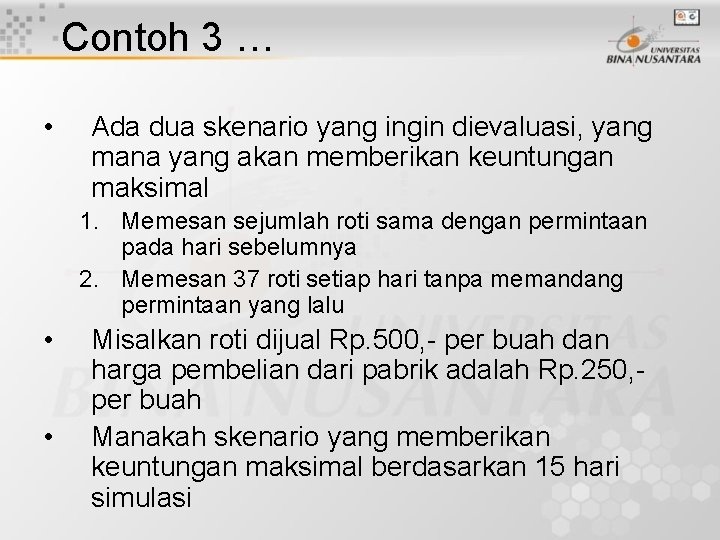 Contoh 3 …

UNIVERSITAS BINA NUSANTARA

• Ada dua skenario yang ingin dievaluasi, yang mana yang akan memberikan keuntungan maksimal
1. Memesan sejumlah roti sama dengan permintaan pada hari sebelumnya
2. Memesan 37 roti setiap hari tanpa memandang permintaan yang lalu
• Misalkan roti dijual Rp.500,- per buah dan harga pembelian dari pabrik adalah Rp.250,- per buah
• Manakah skenario yang memberikan keuntungan maksimal berdasarkan 15 hari simulasi